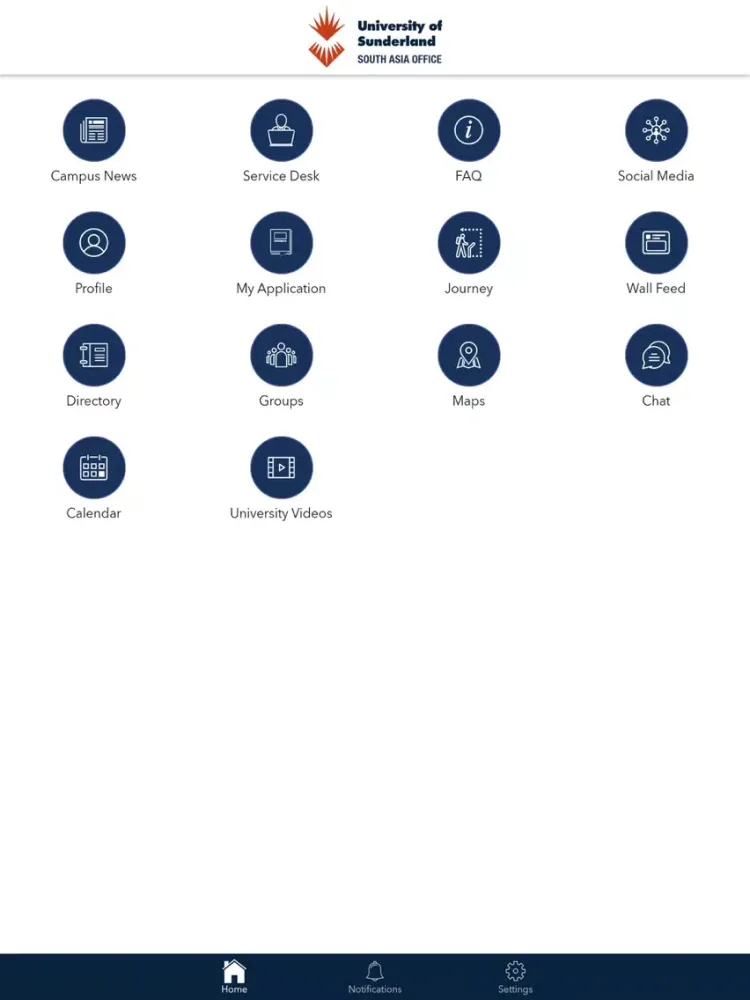 University of Sunderland
SOUTH ASIA OFFICE

Campus News
Service Desk
FAQ
Social Media
Profile
My Application
Journey
Wall Feed
Directory
Groups
Maps
Chat
Calendar
University Videos

Home
Notifications
Settings